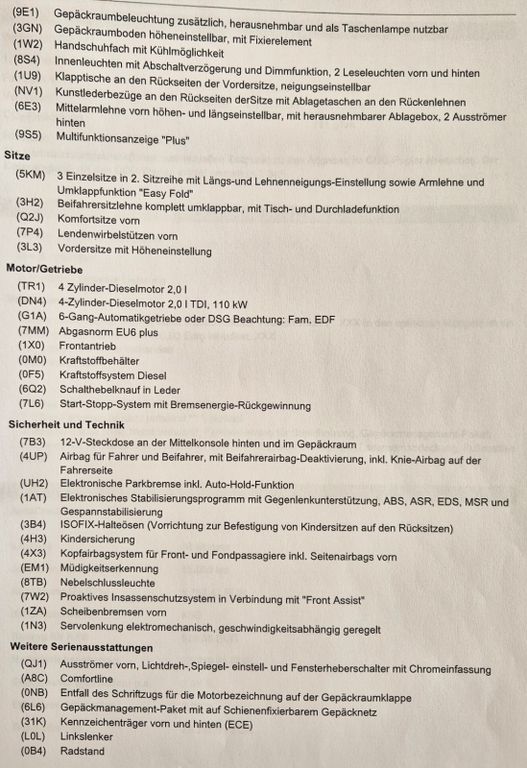 (9E1) Gepäckraumbeleuchtung zusätzlich, herausnehmbar und als Taschenlampe nutzbar
(3GN) Gepäckraumboden höheneinstellbar, mit Fixierelement
(1W2) Handschuhfach mit Kühlmöglichkeit
(8S4) Innenleuchten mit Abschaltverzögerung und Dimmfunktion, 2 Leseleuchten vorn und hinten
(1U9) Klapptische an den Rückseiten der Vordersitze, neigungseinstellbar
(NV1) Kunstlederbezüge an den Rückseiten derSitze mit Ablagetaschen an den Rückenlehnen
(6E3) Mittelarmlehne vorn höhen- und längseinstellbar, mit herausnehmbarer Ablagebox, 2 Ausströmer hinten
(9S5) Multifunktionsanzeige "Plus"

Sitze
(5KM) 3 Einzelsitze in 2. Sitzreihe mit Längs-und Lehnenneigungs-Einstellung sowie Armlehne und Umklappfunktion "Easy Fold"
(3H2) Beifahrersitzlehne komplett umklappbar, mit Tisch- und Durchladefunktion
(Q2J) Komfortsitze vorn
(7P4) Lendenwirbelstützen vorn
(3L3) Vordersitze mit Höheneinstellung

Motor/Getriebe
(TR1) 4 Zylinder-Dieselmotor 2,0 l
(DN4) 4-Zylinder-Dieselmotor 2,0 l TDI, 110 kW
(G1A) 6-Gang-Automatikgetriebe oder DSG Beachtung: Fam. EDF
(7MM) Abgasnorm EU6 plus
(1X0) Frontantrieb
(0M0) Kraftstoffbehälter
(0F5) Kraftstoffsystem Diesel
(6Q2) Schalthebelknauf in Leder
(7L6) Start-Stopp-System mit Bremsenergie-Rückgewinnung

Sicherheit und Technik
(7B3) 12-V-Steckdose an der Mittelkonsole hinten und im Gepäckraum
(4UP) Airbag für Fahrer und Beifahrer, mit Beifahrerairbag-Deaktivierung, inkl. Knie-Airbag auf der Fahrerseite
(UH2) Elektronische Parkbremse inkl. Auto-Hold-Funktion
(1AT) Elektronisches Stabilisierungsprogramm mit Gegenlenkunterstützung, ABS, ASR, EDS, MSR und Gespannstabilisierung
(3B4) ISOFIX-Halteösen (Vorrichtung zur Befestigung von Kindersitzen auf den Rücksitzen)
(4H3) Kindersicherung
(4X3) Kopfairbagsystem für Front- und Fondpassagiere inkl. Seitenairbags vorn
(EM1) Müdigkeitserkennung
(8TB) Nebelschlussleuchte
(7W2) Proaktives Insassenschutzsystem in Verbindung mit "Front Assist"
(1ZA) Scheibenbremsen vorn
(1N3) Servolenkung elektromechanisch, geschwindigkeitsabhängig geregelt

Weitere Serienausstattungen
(QJ1) Ausströmer vorn, Lichtdreh-,Spiegel- einstell- und Fensterheberschalter mit Chromeinfassung
(A8C) Comfortline
(0NB) Entfall des Schriftzugs für die Motorbezeichnung auf der Gepäckraumklappe
(6L6) Gepäckmanagement-Paket mit auf Schienenfixierbarem Gepäcknetz
(31K) Kennzeichenträger vorn und hinten (ECE)
(L0L) Linkslenker
(0B4) Radstand